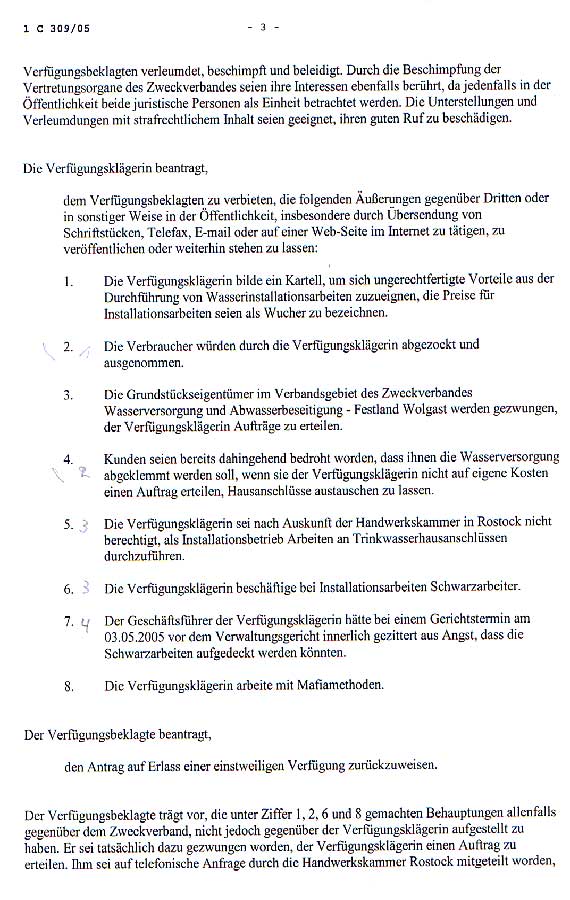 1 C 309/05 - 3 -

Verfügungsbeklagten verleumdet, beschimpft und beleidigt. Durch die Beschimpfung der Vertretungsorgane des Zweckverbandes seien ihre Interessen ebenfalls berührt, da jedenfalls in der Öffentlichkeit beide juristische Personen als Einheit betrachtet werden. Die Unterstellungen und Verleumdungen mit strafrechtlichem Inhalt seien geeignet, ihren guten Ruf zu beschädigen.

Die Verfügungsklägerin beantragt,

dem Verfügungsbeklagten zu verbieten, die folgenden Äußerungen gegenüber Dritten oder in sonstiger Weise in der Öffentlichkeit, insbesondere durch Übersendung von Schriftstücken, Telefax, E-mail oder auf einer Web-Seite im Internet zu tätigen, zu veröffentlichen oder weiterhin stehen zu lassen:

1. Die Verfügungsklägerin bilde ein Kartell, um sich ungerechtfertigte Vorteile aus der Durchführung von Wasserinstallationsarbeiten zuzueignen, die Preise für Installationsarbeiten seien als Wucher zu bezeichnen.

2. 1 Die Verbraucher würden durch die Verfügungsklägerin abgezockt und ausgenommen.

3. Die Grundstückseigentümer im Verbandsgebiet des Zweckverbandes Wasserversorgung und Abwasserbeseitigung - Festland Wolgast werden gezwungen, der Verfügungsklägerin Aufträge zu erteilen.

4. 2 Kunden seien bereits dahingehend bedroht worden, dass ihnen die Wasserversorgung abgeklemmt werden soll, wenn sie der Verfügungsklägerin nicht auf eigene Kosten einen Auftrag erteilen, Hausanschlüsse austauschen zu lassen.

5. 3 Die Verfügungsklägerin sei nach Auskunft der Handwerkskammer in Rostock nicht berechtigt, als Installationsbetrieb Arbeiten an Trinkwasserhausanschlüssen durchzuführen.

6. 3 Die Verfügungsklägerin beschäftige bei Installationsarbeiten Schwarzarbeiter.

7. 4 Der Geschäftsführer der Verfügungsklägerin hätte bei einem Gerichtstermin am 03.05.2005 vor dem Verwaltungsgericht innerlich gezittert aus Angst, dass die Schwarzarbeiten aufgedeckt werden könnten.

8. Die Verfügungsklägerin arbeite mit Mafiamethoden.

Der Verfügungsbeklagte beantragt,

den Antrag auf Erlass einer einstweiligen Verfügung zurückzuweisen.

Der Verfügungsbeklagte trägt vor, die unter Ziffer 1, 2, 6 und 8 gemachten Behauptungen allenfalls gegenüber dem Zweckverband, nicht jedoch gegenüber der Verfügungsklägerin aufgestellt zu haben. Er sei tatsächlich dazu gezwungen worden, der Verfügungsklägerin einen Auftrag zu erteilen. Ihm sei auf telefonische Anfrage durch die Handwerkskammer Rostock mitgeteilt worden,